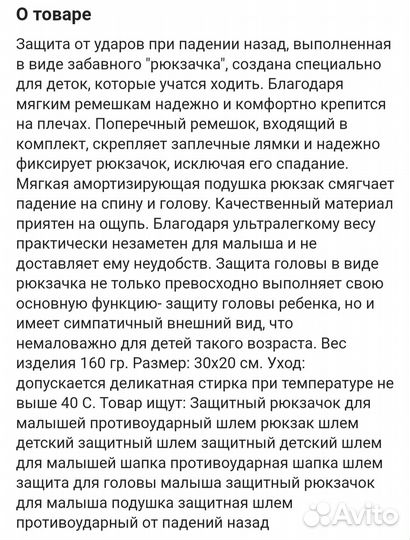 О товаре

Защита от ударов при падении назад, выполненная в виде забавного "рюкзачка", создана специально для деток, которые учатся ходить. Благодаря мягким ремешкам надежно и комфортно крепится на плечах. Поперечный ремешок, входящий в комплект, скрепляет заплечные лямки и надежно фиксирует рюкзачок, исключая его спадание. Мягкая амортизирующая подушка рюкзак смягчает падение на спину и голову. Качественный материал приятен на ощупь. Благодаря ультралегкому весу практически незаметен для малыша и не доставляет ему неудобств. Защита головы в виде рюкзачка не только превосходно выполняет свою основную функцию- защиту головы ребенка, но и имеет симпатичный внешний вид, что немаловажно для детей такого возраста. Вес изделия 160 гр. Размер: 30х20 см. Уход: допускается деликатная стирка при температуре не выше 40 С. Товар ищут: Защитный рюкзачок для малышей противоударный шлем рюкзак шлем детский защитный шлем защитный детский шлем для малышей шапка противоударная шапка шлем защита для головы малыша защитный рюкзачок для малыша подушка защитная шлем противоударный от падений назад

Avito